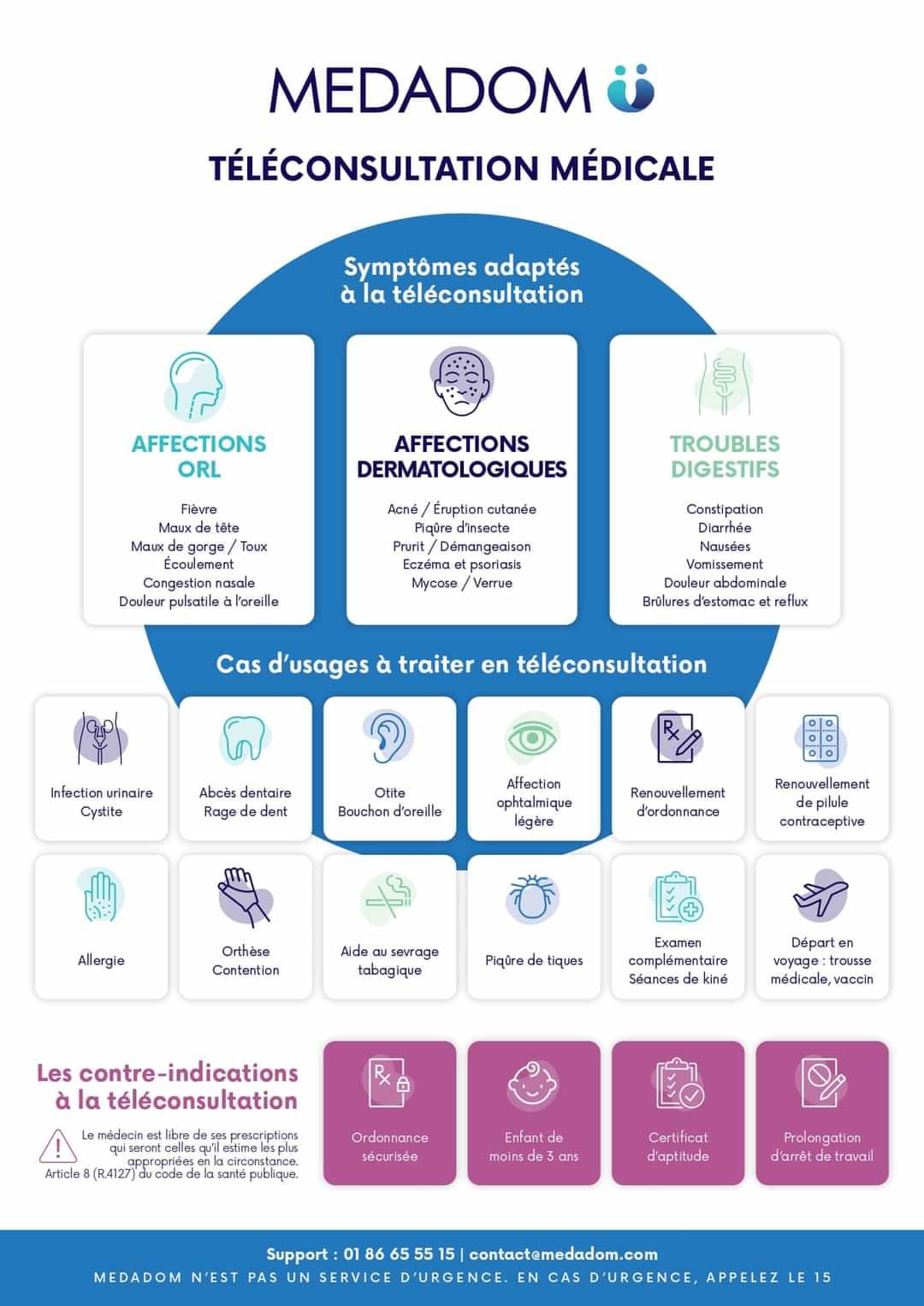 MEDADOM

TÉLÉCONSULTATION MÉDICALE

Symptômes adaptés à la téléconsultation

AFFECTIONS ORL

Fièvre
Maux de tête
Maux de gorge / Toux
Écoulement
Congestion nasale
Douleur pulsatile à l'oreille

AFFECTIONS DERMATOLOGIQUES

Acné / Éruption cutanée
Piqûre d'insecte
Prurit / Démangeaison
Eczéma et psoriasis
Mycose / Verrue

TROUBLES DIGESTIFS

Constipation
Diarrhée
Nausées
Vomissement
Douleur abdominale
Brûlures d'estomac et reflux

Cas d'usages à traiter en téléconsultation

Infection urinaire Cystite

Abcès dentaire Rage de dent

Otite Bouchon d'oreille

Affection ophtalmique légère

Renouvellement d'ordonnance

Renouvellement de pilule contraceptive

Allergie

Orthèse Contention

Aide au sevrage tabagique

Piqûre de tiques

Examen complémentaire Séances de kiné

Départ en voyage : trousse médicale, vaccin

Les contre-indications à la téléconsultation

Le médecin est libre de ses prescriptions qui seront celles qu'il estime les plus appropriées en la circonstance. Article 8 (R.4127) du code de la santé publique.

Ordonnance sécurisée

Enfant de moins de 3 ans

Certificat d'aptitude

Prolongation d'arrêt de travail

Support : 01 86 65 55 15 | contact@medadom.com
MEDADOM N'EST PAS UN SERVICE D'URGENCE. EN CAS D'URGENCE, APPELEZ LE 15